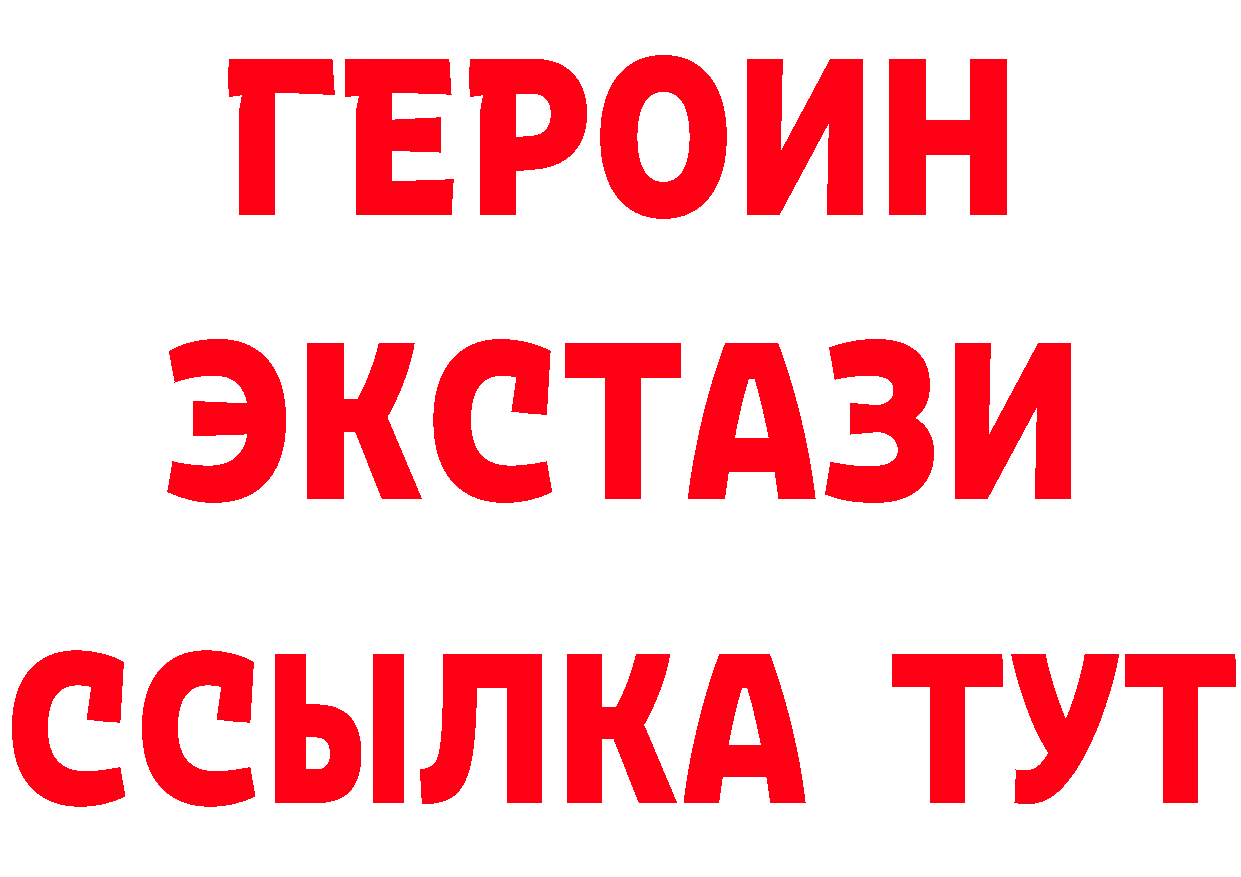 ГЕРОИН
ЭКСТАЗИ
ССЫЛКА ТУТ